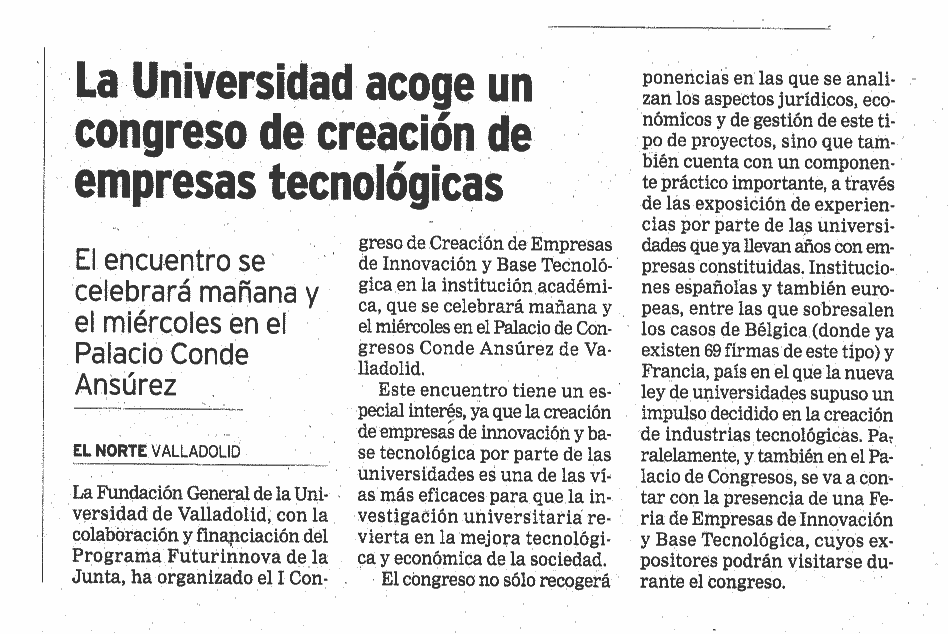 La Universidad acoge un congreso de creación de empresas tecnológicas

El encuentro se celebrará mañana y el miércoles en el Palacio Conde Ansúrez

EL NORTE VALLADOLID

La Fundación General de la Universidad de Valladolid, con la colaboración y financiación del Programa Futurinnova de la Junta, ha organizado el I Congreso de Creación de Empresas de Innovación y Base Tecnológica en la institución académica, que se celebrará mañana y el miércoles en el Palacio de Congresos Conde Ansúrez de Valladolid.

Este encuentro tiene un especial interés, ya que la creación de empresas de innovación y base tecnológica por parte de las universidades es una de las vías más eficaces para que la investigación universitaria revierta en la mejora tecnológica y económica de la sociedad.

El congreso no sólo recogerá ponencias en las que se analizan los aspectos jurídicos, económicos y de gestión de este tipo de proyectos, sino que también cuenta con un componente práctico importante, a través de las exposición de experiencias por parte de las universidades que ya llevan años con empresas constituidas. Instituciones españolas y también europeas, entre las que sobresalen los casos de Bélgica (donde ya existen 69 firmas de este tipo) y Francia, país en el que la nueva ley de universidades supuso un impulso decidido en la creación de industrias tecnológicas. Paralelamente, y también en el Palacio de Congresos, se va a contar con la presencia de una Feria de Empresas de Innovación y Base Tecnológica, cuyos expositores podrán visitarse durante el congreso.